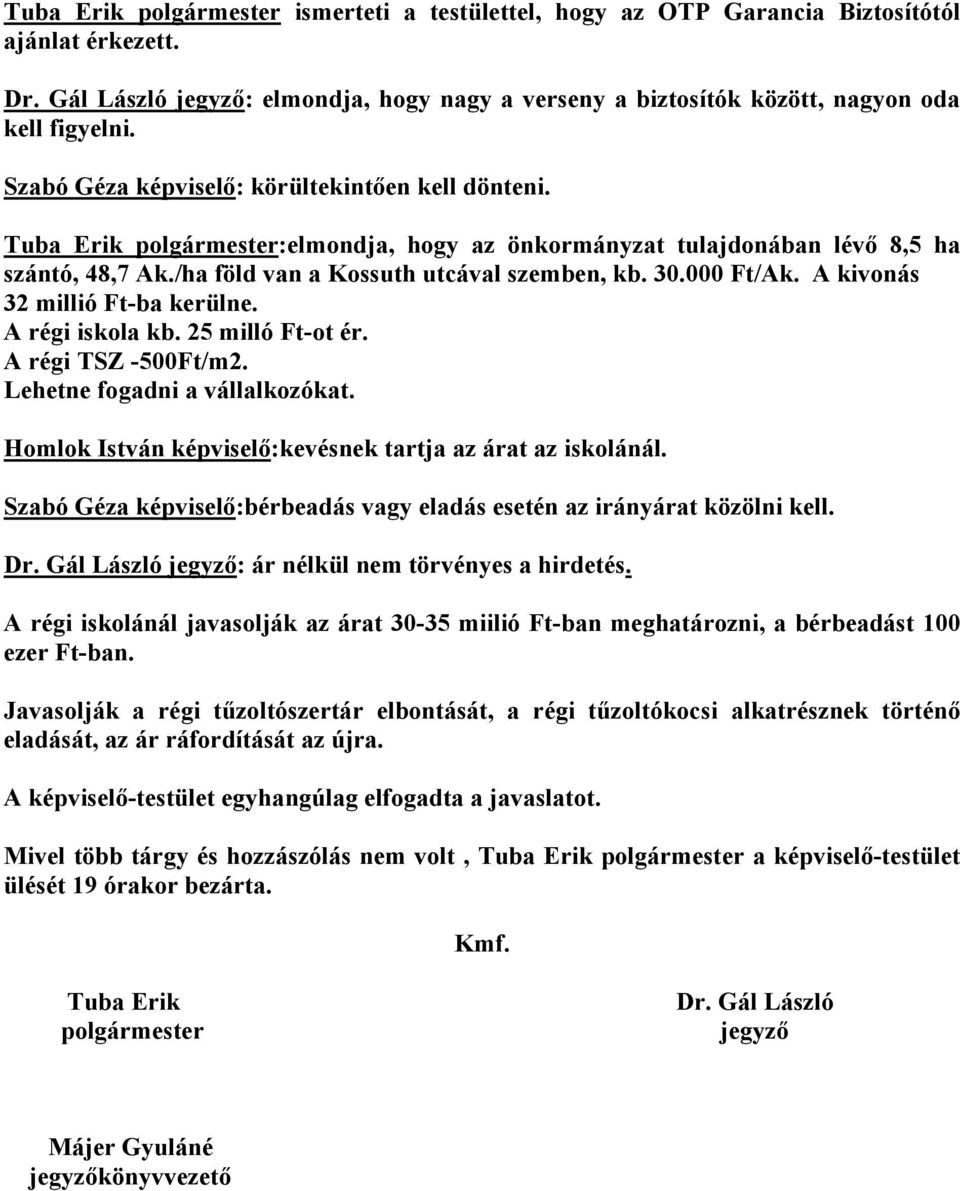 Tuba Erik polgármester ismerteti a testülettel, hogy az OTP Garancia Biztosítótól ajánlat érkezett.

Dr. Gál László jegyző: elmondja, hogy nagy a verseny a biztosítók között, nagyon oda kell figyelni.

Szabó Géza képviselő: körültekintően kell dönteni.

Tuba Erik polgármester:elmondja, hogy az önkormányzat tulajdonában lévő 8,5 ha szántó, 48,7 Ak./ha föld van a Kossuth utcával szemben, kb. 30.000 Ft/Ak. A kivonás 32 millió Ft-ba kerülne.
A régi iskola kb. 25 milló Ft-ot ér.
A régi TSZ -500Ft/m2.
Lehetne fogadni a vállalkozókat.

Homlok István képviselő:kevésnek tartja az árat az iskolánál.

Szabó Géza képviselő:bérbeadás vagy eladás esetén az irányárat közölni kell.

Dr. Gál László jegyző: ár nélkül nem törvényes a hirdetés.

A régi iskolánál javasolják az árat 30-35 miilió Ft-ban meghatározni, a bérbeadást 100 ezer Ft-ban.

Javasolják a régi tűzoltószertár elbontását, a régi tűzoltókocsi alkatrésznek történő eladását, az ár ráfordítását az újra.

A képviselő-testület egyhangúlag elfogadta a javaslatot.

Mivel több tárgy és hozzászólás nem volt , Tuba Erik polgármester a képviselő-testület ülését 19 órakor bezárta.

Kmf.

Tuba Erik
polgármester

Dr. Gál László
jegyző

Májer Gyuláné
jegyzőkönyvvezető